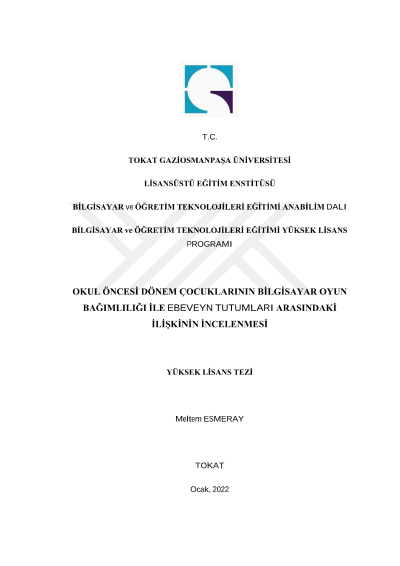 T.C.

TOKAT GAZİOSMANPAŞA ÜNİVERSİTESİ

LİSANSÜSTÜ EĞİTİM ENSTİTÜSÜ

BİLGİSAYAR ve ÖĞRETİM TEKNOLOJİLERİ EĞİTİMİ ANABİLİM DALI

BİLGİSAYAR ve ÖĞRETİM TEKNOLOJİLERİ EĞİTİMİ YÜKSEK LİSANS PROGRAMI

OKUL ÖNCESİ DÖNEM ÇOCUKLARININ BİLGİSAYAR OYUN BAĞIMLILIĞI İLE EBEVEYN TUTUMLARI ARASINDAKİ İLİŞKİNİN İNCELENMESİ

YÜKSEK LİSANS TEZİ

Meltem ESMERAY

TOKAT

Ocak, 2022